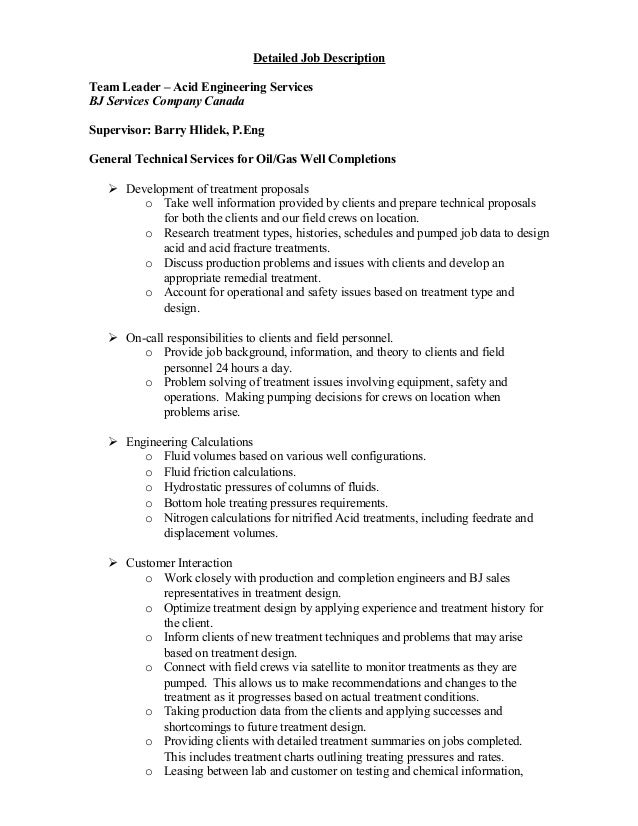 Detailed Job Description

Team Leader – Acid Engineering Services
BJ Services Company Canada

Supervisor: Barry Hlidek, P.Eng

General Technical Services for Oil/Gas Well Completions

➢ Development of treatment proposals
o Take well information provided by clients and prepare technical proposals for both the clients and our field crews on location.
o Research treatment types, histories, schedules and pumped job data to design acid and acid fracture treatments.
o Discuss production problems and issues with clients and develop an appropriate remedial treatment.
o Account for operational and safety issues based on treatment type and design.

➢ On-call responsibilities to clients and field personnel.
o Provide job background, information, and theory to clients and field personnel 24 hours a day.
o Problem solving of treatment issues involving equipment, safety and operations. Making pumping decisions for crews on location when problems arise.

➢ Engineering Calculations
o Fluid volumes based on various well configurations.
o Fluid friction calculations.
o Hydrostatic pressures of columns of fluids.
o Bottom hole treating pressures requirements.
o Nitrogen calculations for nitrified Acid treatments, including feedrate and displacement volumes.

➢ Customer Interaction
o Work closely with production and completion engineers and BJ sales representatives in treatment design.
o Optimize treatment design by applying experience and treatment history for the client.
o Inform clients of new treatment techniques and problems that may arise based on treatment design.
o Connect with field crews via satellite to monitor treatments as they are pumped. This allows us to make recommendations and changes to the treatment as it progresses based on actual treatment conditions.
o Taking production data from the clients and applying successes and shortcomings to future treatment design.
o Providing clients with detailed treatment summaries on jobs completed. This includes treatment charts outlining treating pressures and rates.
o Leasing between lab and customer on testing and chemical information,